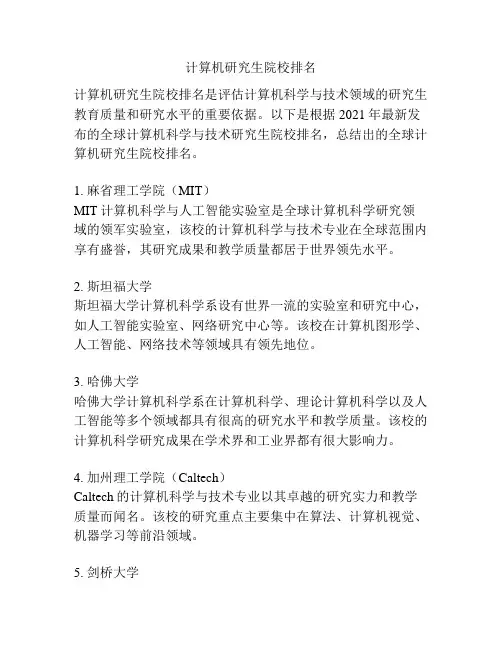 计算机研究生院校排名

计算机研究生院校排名是评估计算机科学与技术领域的研究生教育质量和研究水平的重要依据。以下是根据 2021 年最新发布的全球计算机科学与技术研究生院校排名，总结出的全球计算机研究生院校排名。

1. 麻省理工学院（MIT）
MIT 计算机科学与人工智能实验室是全球计算机科学研究领域的领军实验室，该校的计算机科学与技术专业在全球范围内享有盛誉，其研究成果和教学质量都居于世界领先水平。

2. 斯坦福大学
斯坦福大学计算机科学系设有世界一流的实验室和研究中心，如人工智能实验室、网络研究中心等。该校在计算机图形学、人工智能、网络技术等领域具有领先地位。

3. 哈佛大学
哈佛大学计算机科学系在计算机科学、理论计算机科学以及人工智能等多个领域都具有很高的研究水平和教学质量。该校的计算机科学研究成果在学术界和工业界都有很大影响力。

4. 加州理工学院（Caltech）
Caltech 的计算机科学与技术专业以其卓越的研究实力和教学质量而闻名。该校的研究重点主要集中在算法、计算机视觉、机器学习等前沿领域。

5. 剑桥大学